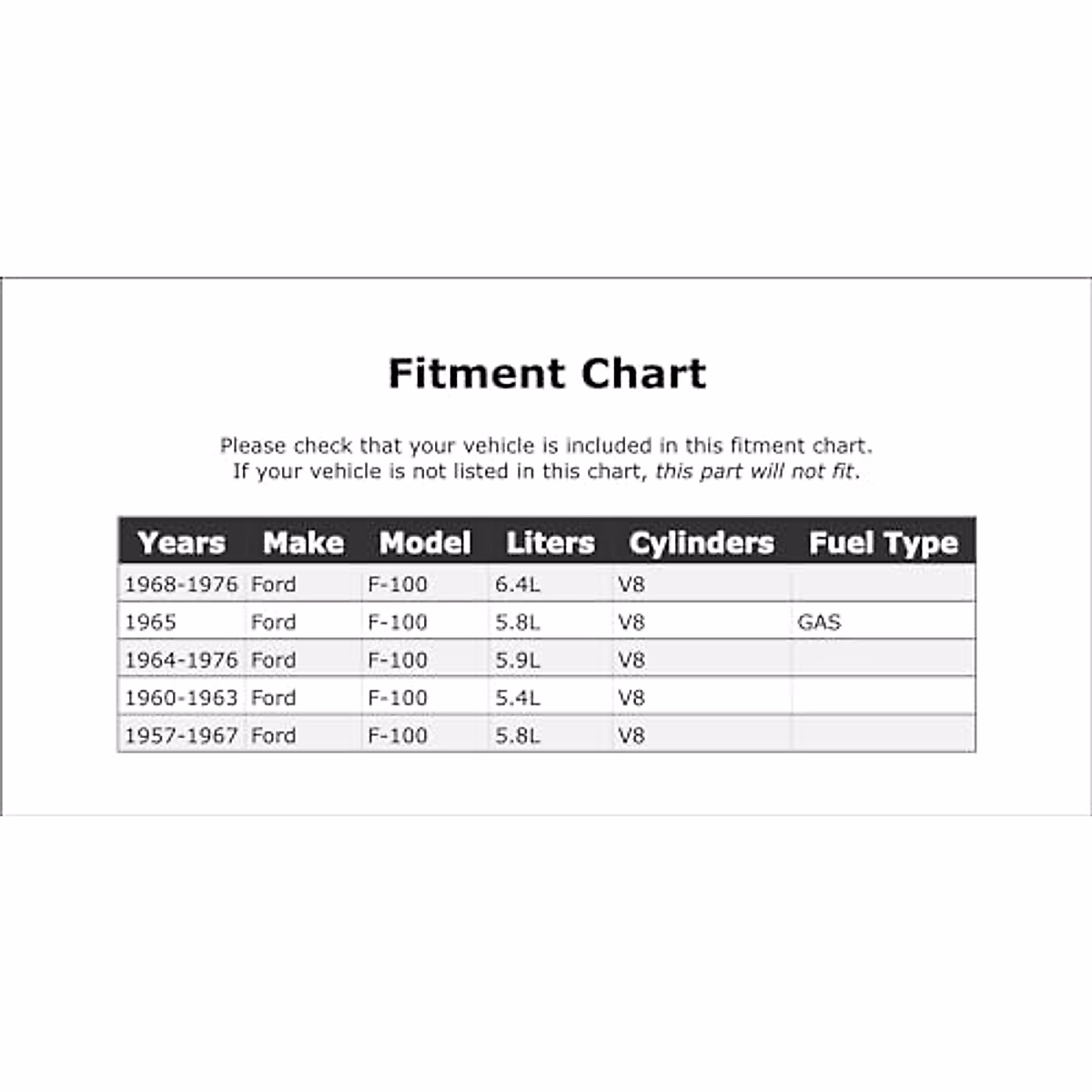 Fitment Chart

Please check that your vehicle is included in this fitment chart.
If your vehicle is not listed in this chart, this part will not fit.

| Years | Make | Model | Liters | Cylinders | Fuel Type |
|---|---|---|---|---|---|
| 1968-1976 | Ford | F-100 | 6.4L | V8 | |
| 1965 | Ford | F-100 | 5.8L | V8 | GAS |
| 1964-1976 | Ford | F-100 | 5.9L | V8 | |
| 1960-1963 | Ford | F-100 | 5.4L | V8 | |
| 1957-1967 | Ford | F-100 | 5.8L | V8 | |